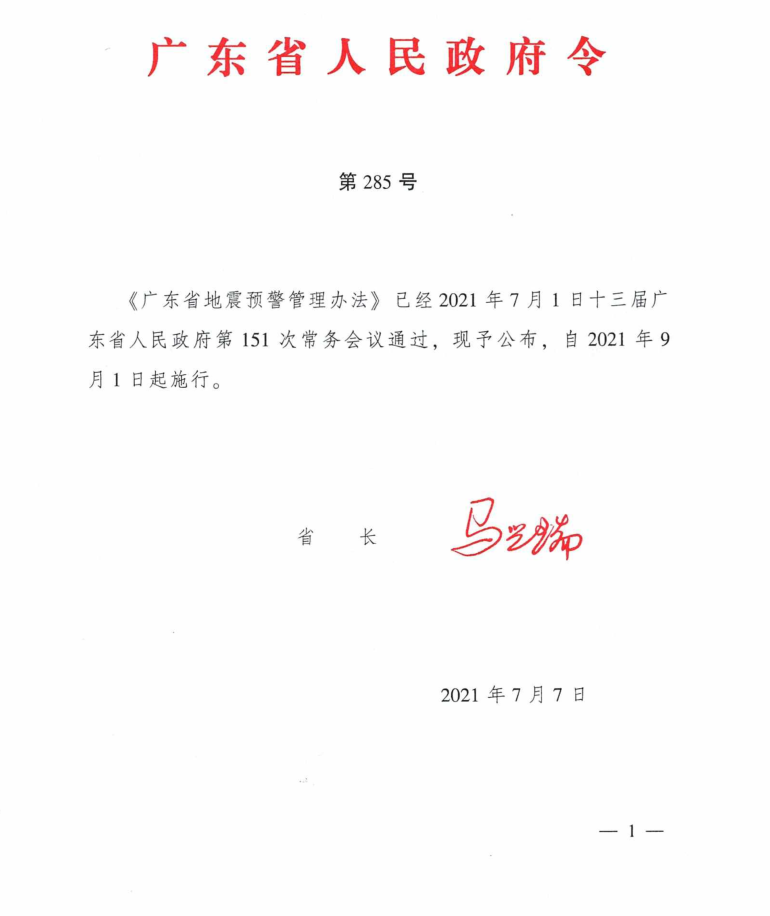 广东省人民政府令

第 285 号

《广东省地震预警管理办法》已经 2021 年 7 月 1 日十三届广东省人民政府第 151 次常务会议通过，现予公布，自 2021 年 9 月 1 日起施行。

省　长　马兴瑞

2021 年 7 月 7 日

— 1 —